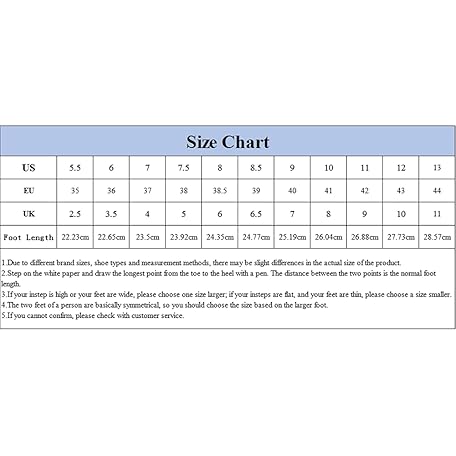 Size Chart

| US | 5.5 | 6 | 7 | 7.5 | 8 | 8.5 | 9 | 10 | 11 | 12 | 13 |
|---|---|---|---|---|---|---|---|---|---|---|---|
| EU | 35 | 36 | 37 | 38 | 38.5 | 39 | 40 | 41 | 42 | 43 | 44 |
| UK | 2.5 | 3.5 | 4 | 5 | 6 | 6.5 | 7 | 8 | 9 | 10 | 11 |
| Foot Length | 22.23cm | 22.65cm | 23.5cm | 23.92cm | 24.35cm | 24.77cm | 25.19cm | 26.04cm | 26.88cm | 27.73cm | 28.57cm |

1.Due to different brand sizes, shoe types and measurement methods, there may be slight differences in the actual size of the product.
2.Step on the white paper and draw the longest point from the toe to the heel with a pen. The distance between the two points is the normal foot length.
3.If your instep is high or your feet are wide, please choose one size larger; if your insteps are flat, and your feet are thin, please choose a size smaller.
4.The two feet of a person are basically symmetrical, so you should choose the size based on the larger foot.
5.If you cannot confirm, please check with customer service.